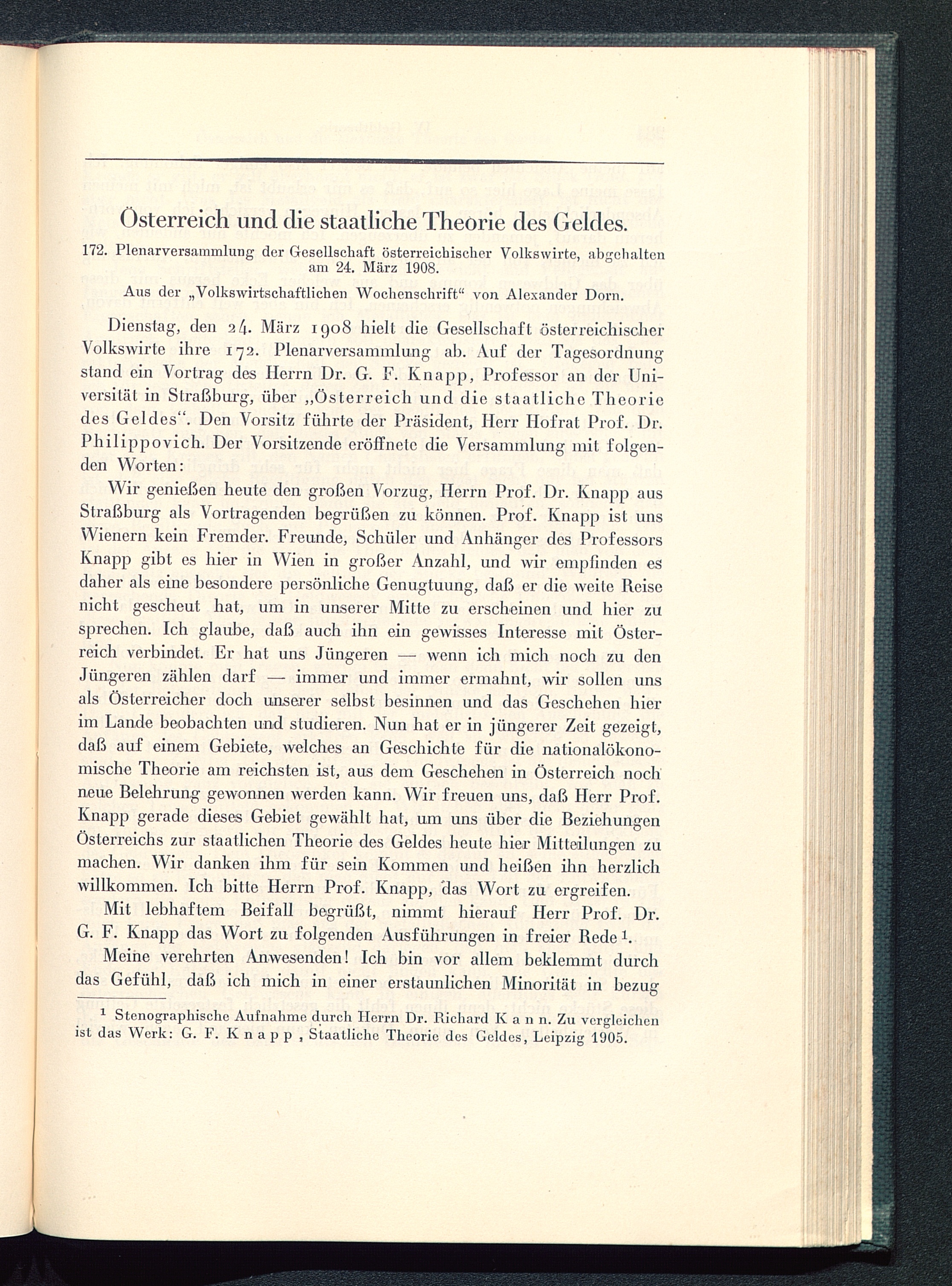 Österreich und die staatliche Theorie des Geldes.

172. Plenarversammlung der Gesellschaft österreichischer Volkswirte, abgehalten am 24. März 1908.

Aus der „Volkswirtschaftlichen Wochenschrift“ von Alexander Dorn.

Dienstag, den 24. März 1908 hielt die Gesellschaft österreichischer Volkswirte ihre 172. Plenarversammlung ab. Auf der Tagesordnung stand ein Vortrag des Herrn Dr. G. F. Knapp, Professor an der Universität in Straßburg, über „Österreich und die staatliche Theorie des Geldes“. Den Vorsitz führte der Präsident, Herr Hofrat Prof. Dr. Philippovich. Der Vorsitzende eröffnete die Versammlung mit folgenden Worten:

Wir genießen heute den großen Vorzug, Herrn Prof. Dr. Knapp aus Straßburg als Vortragenden begrüßen zu können. Prof. Knapp ist uns Wienern kein Fremder. Freunde, Schüler und Anhänger des Professors Knapp gibt es hier in Wien in großer Anzahl, und wir empfinden es daher als eine besondere persönliche Genugtuung, daß er die weite Reise nicht gescheut hat, um in unserer Mitte zu erscheinen und hier zu sprechen. Ich glaube, daß auch ihn ein gewisses Interesse mit Österreich verbindet. Er hat uns Jüngeren — wenn ich mich noch zu den Jüngeren zählen darf — immer und immer ermahnt, wir sollen uns als Österreicher doch unserer selbst besinnen und das Geschehen hier im Lande beobachten und studieren. Nun hat er in jüngerer Zeit gezeigt, daß auf einem Gebiete, welches an Geschichte für die nationalökonomische Theorie am reichsten ist, aus dem Geschehen in Österreich noch neue Belehrung gewonnen werden kann. Wir freuen uns, daß Herr Prof. Knapp gerade dieses Gebiet gewählt hat, um uns über die Beziehungen Österreichs zur staatlichen Theorie des Geldes heute hier Mitteilungen zu machen. Wir danken ihm für sein Kommen und heißen ihn herzlich willkommen. Ich bitte Herrn Prof. Knapp, das Wort zu ergreifen.

Mit lebhaftem Beifall begrüßt, nimmt hierauf Herr Prof. Dr. G. F. Knapp das Wort zu folgenden Ausführungen in freier Rede $^1$.

Meine verehrten Anwesenden! Ich bin vor allem beklemmt durch das Gefühl, daß ich mich in einer erstaunlichen Minorität in bezug

$^1$ Stenographische Aufnahme durch Herrn Dr. Richard Kann. Zu vergleichen ist das Werk: G. F. Knapp, Staatliche Theorie des Geldes, Leipzig 1905.